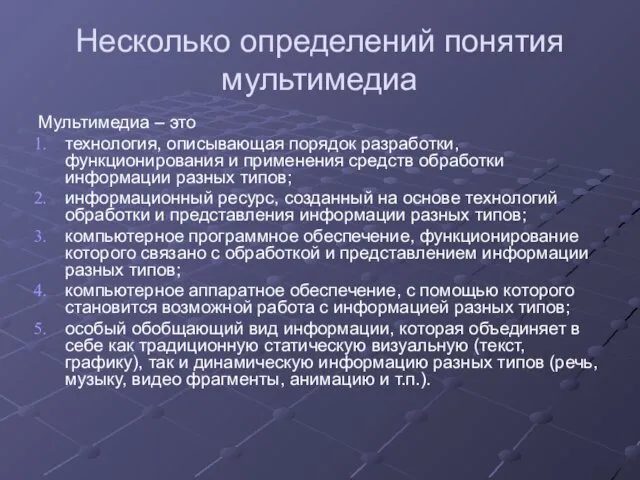 Несколько определений понятия мультимедиа

Мультимедиа – это

1. технология, описывающая порядок разработки, функционирования и применения средств обработки информации разных типов;
2. информационный ресурс, созданный на основе технологий обработки и представления информации разных типов;
3. компьютерное программное обеспечение, функционирование которого связано с обработкой и представлением информации разных типов;
4. компьютерное аппаратное обеспечение, с помощью которого становится возможной работа с информацией разных типов;
5. особый обобщающий вид информации, которая объединяет в себе как традиционную статическую визуальную (текст, графику), так и динамическую информацию разных типов (речь, музыку, видео фрагменты, анимацию и т.п.).